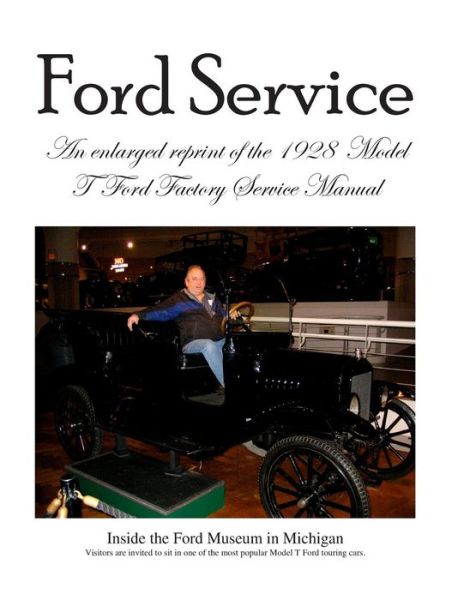 Ford Service

An enlarged reprint of the 1928 Model T Ford Factory Service Manual

Inside the Ford Museum in Michigan
Visitors are invited to sit in one of the most popular Model T Ford touring cars.